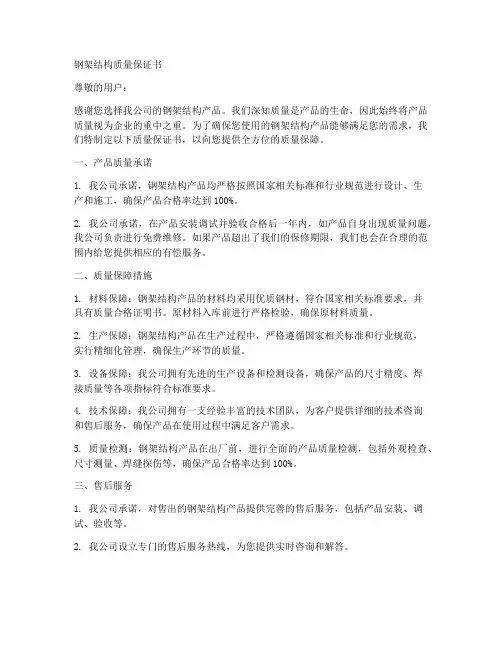 钢架结构质量保证书

尊敬的用户：

感谢您选择我公司的钢架结构产品。我们深知质量是产品的生命，因此始终将产品质量视为企业的重中之重。为了确保您使用的钢架结构产品能够满足您的需求，我们特制定以下质量保证书，以向您提供全方位的质量保障。

一、产品质量承诺

1. 我公司承诺，钢架结构产品均严格按照国家相关标准和行业规范进行设计、生产和施工，确保产品合格率达到 100%。

2. 我公司承诺，在产品安装调试并验收合格后一年内，如产品自身出现质量问题，我公司负责进行免费维修。如果产品超出了我们的保修期限，我们也会在合理的范围内给您提供相应的有偿服务。

二、质量保障措施

1. 材料保障：钢架结构产品的材料均采用优质钢材，符合国家相关标准要求，并具有质量合格证明书。原材料入库前进行严格检验，确保原材料质量。

2. 生产保障：钢架结构产品在生产过程中，严格遵循国家相关标准和行业规范，实行精细化管理，确保生产环节的质量。

3. 设备保障：我公司拥有先进的生产设备和检测设备，确保产品的尺寸精度、焊接质量等各项指标符合标准要求。

4. 技术保障：我公司拥有一支经验丰富的技术团队，为客户提供详细的技术咨询和售后服务，确保产品在使用过程中满足客户需求。

5. 质量检测：钢架结构产品在出厂前，进行全面的产品质量检测，包括外观检查、尺寸测量、焊缝探伤等，确保产品合格率达到 100%。

三、售后服务

1. 我公司承诺，对售出的钢架结构产品提供完善的售后服务，包括产品安装、调试、验收等。

2. 我公司设立专门的售后服务热线，为您提供实时咨询和解答。